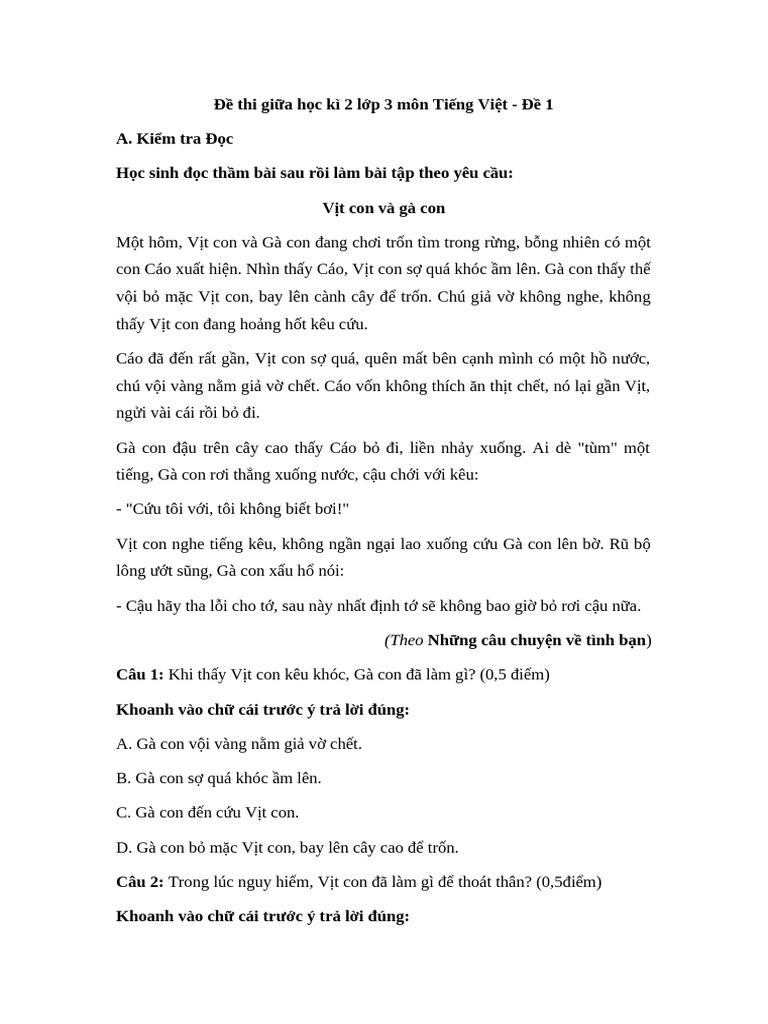 Đề thi giữa học kì 2 lớp 3 môn Tiếng Việt - Đề 1

A. Kiểm tra Đọc

Học sinh đọc thầm bài sau rồi làm bài tập theo yêu cầu:

Vịt con và gà con

Một hôm, Vịt con và Gà con đang chơi trốn tìm trong rừng, bỗng nhiên có một con Cáo xuất hiện. Nhìn thấy Cáo, Vịt con sợ quá khóc ầm lên. Gà con thấy thế vội bỏ mặc Vịt con, bay lên cành cây để trốn. Chú giả vờ không nghe, không thấy Vịt con đang hoảng hốt kêu cứu.

Cáo đã đến rất gần, Vịt con sợ quá, quên mất bên cạnh mình có một hồ nước, chú vội vàng nằm giả vờ chết. Cáo vốn không thích ăn thịt chết, nó lại gần Vịt, ngửi vài cái rồi bỏ đi.

Gà con đậu trên cây cao thấy Cáo bỏ đi, liền nhảy xuống. Ai dè "tùm" một tiếng, Gà con rơi thẳng xuống nước, cậu chới với kêu:

- "Cứu tôi với, tôi không biết bơi!"

Vịt con nghe tiếng kêu, không ngần ngại lao xuống cứu Gà con lên bờ. Rũ bộ lông ướt sũng, Gà con xấu hổ nói:

- Cậu hãy tha lỗi cho tớ, sau này nhất định tớ sẽ không bao giờ bỏ rơi cậu nữa.

(Theo Những câu chuyện về tình bạn)

Câu 1: Khi thấy Vịt con kêu khóc, Gà con đã làm gì? (0,5 điểm)

Khoanh vào chữ cái trước ý trả lời đúng:

A. Gà con vội vàng nằm giả vờ chết.

B. Gà con sợ quá khóc ầm lên.

C. Gà con đến cứu Vịt con.

D. Gà con bỏ mặc Vịt con, bay lên cây cao để trốn.

Câu 2: Trong lúc nguy hiểm, Vịt con đã làm gì để thoát thân? (0,5điểm)

Khoanh vào chữ cái trước ý trả lời đúng: